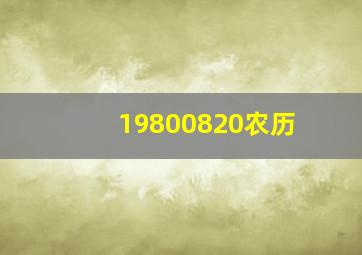 19800820农历